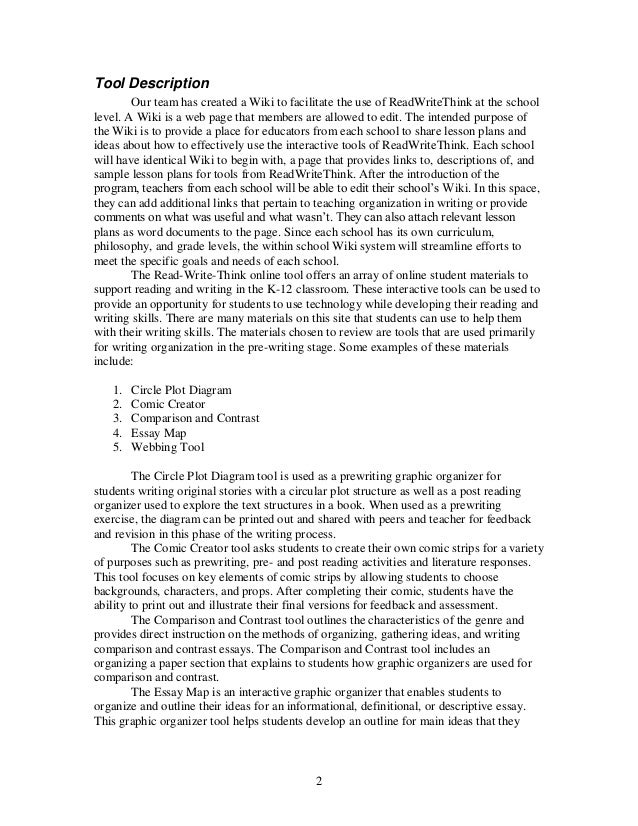 Tool Description

Our team has created a Wiki to facilitate the use of ReadWriteThink at the school level. A Wiki is a web page that members are allowed to edit. The intended purpose of the Wiki is to provide a place for educators from each school to share lesson plans and ideas about how to effectively use the interactive tools of ReadWriteThink. Each school will have identical Wiki to begin with, a page that provides links to, descriptions of, and sample lesson plans for tools from ReadWriteThink. After the introduction of the program, teachers from each school will be able to edit their school's Wiki. In this space, they can add additional links that pertain to teaching organization in writing or provide comments on what was useful and what wasn't. They can also attach relevant lesson plans as word documents to the page. Since each school has its own curriculum, philosophy, and grade levels, the within school Wiki system will streamline efforts to meet the specific goals and needs of each school.

The Read-Write-Think online tool offers an array of online student materials to support reading and writing in the K-12 classroom. These interactive tools can be used to provide an opportunity for students to use technology while developing their reading and writing skills. There are many materials on this site that students can use to help them with their writing skills. The materials chosen to review are tools that are used primarily for writing organization in the pre-writing stage. Some examples of these materials include:

1. Circle Plot Diagram
2. Comic Creator
3. Comparison and Contrast
4. Essay Map
5. Webbing Tool

The Circle Plot Diagram tool is used as a prewriting graphic organizer for students writing original stories with a circular plot structure as well as a post reading organizer used to explore the text structures in a book. When used as a prewriting exercise, the diagram can be printed out and shared with peers and teacher for feedback and revision in this phase of the writing process.

The Comic Creator tool asks students to create their own comic strips for a variety of purposes such as prewriting, pre- and post reading activities and literature responses. This tool focuses on key elements of comic strips by allowing students to choose backgrounds, characters, and props. After completing their comic, students have the ability to print out and illustrate their final versions for feedback and assessment.

The Comparison and Contrast tool outlines the characteristics of the genre and provides direct instruction on the methods of organizing, gathering ideas, and writing comparison and contrast essays. The Comparison and Contrast tool includes an organizing a paper section that explains to students how graphic organizers are used for comparison and contrast.

The Essay Map is an interactive graphic organizer that enables students to organize and outline their ideas for an informational, definitional, or descriptive essay. This graphic organizer tool helps students develop an outline for main ideas that they

2